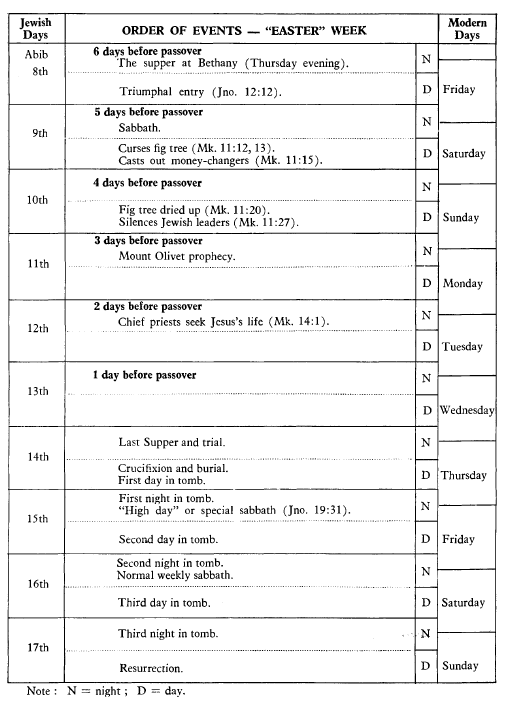 | Jewish Days | ORDER OF EVENTS — "EASTER" WEEK | | Modern Days |
|---|---|---|---|
| Abib 8th | **6 days before passover** The supper at Bethany (Thursday evening). | N | |
| | Triumphal entry (Jno. 12:12). | D | Friday |
| 9th | **5 days before passover** Sabbath. | N | |
| | Curses fig tree (Mk. 11:12, 13). Casts out money-changers (Mk. 11:15). | D | Saturday |
| 10th | **4 days before passover** | N | |
| | Fig tree dried up (Mk. 11:20). Silences Jewish leaders (Mk. 11:27). | D | Sunday |
| 11th | **3 days before passover** Mount Olivet prophecy. | N | |
| | | D | Monday |
| 12th | **2 days before passover** Chief priests seek Jesus's life (Mk. 14:1). | N | |
| | | D | Tuesday |
| 13th | **1 day before passover** | N | |
| | | D | Wednesday |
| 14th | Last Supper and trial. | N | |
| | Crucifixion and burial. First day in tomb. | D | Thursday |
| 15th | First night in tomb. "High day" or special sabbath (Jno. 19:31). | N | |
| | Second day in tomb. | D | Friday |
| 16th | Second night in tomb. Normal weekly sabbath. | N | |
| | Third day in tomb. | D | Saturday |
| 17th | Third night in tomb. | N | |
| | Resurrection. | D | Sunday |

Note : N = night ; D = day.